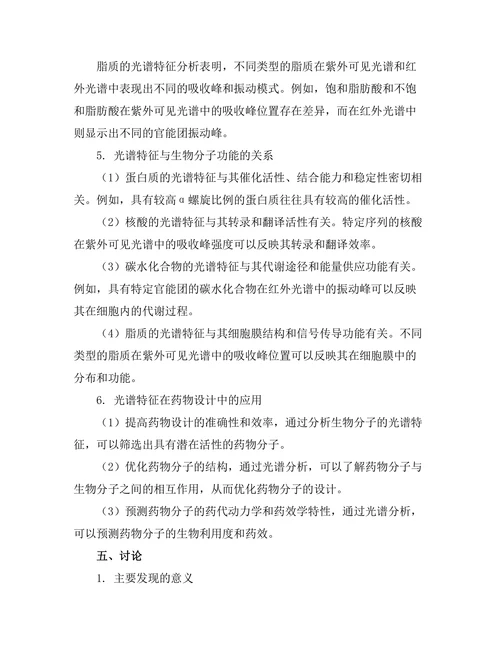 脂质的光谱特征分析表明，不同类型的脂质在紫外可见光谱和红外光谱中表现出不同的吸收峰和振动模式。例如，饱和脂肪酸和不饱和脂肪酸在紫外可见光谱中的吸收峰位置存在差异，而在红外光谱中则显示出不同的官能团振动峰。

5. 光谱特征与生物分子功能的关系

（1）蛋白质的光谱特征与其催化活性、结合能力和稳定性密切相关。例如，具有较高α螺旋比例的蛋白质往往具有较高的催化活性。

（2）核酸的光谱特征与其转录和翻译活性有关。特定序列的核酸在紫外可见光谱中的吸收峰强度可以反映其转录和翻译效率。

（3）碳水化合物的光谱特征与其代谢途径和能量供应功能有关。例如，具有特定官能团的碳水化合物在红外光谱中的振动峰可以反映其在细胞内的代谢过程。

（4）脂质的光谱特征与其细胞膜结构和信号传导功能有关。不同类型的脂质在紫外可见光谱中的吸收峰位置可以反映其在细胞膜中的分布和功能。

6. 光谱特征在药物设计中的应用

（1）提高药物设计的准确性和效率，通过分析生物分子的光谱特征，可以筛选出具有潜在活性的药物分子。

（2）优化药物分子的结构，通过光谱分析，可以了解药物分子与生物分子之间的相互作用，从而优化药物分子的设计。

（3）预测药物分子的药代动力学和药效学特性，通过光谱分析，可以预测药物分子的生物利用度和药效。

五、讨论

1. 主要发现的意义